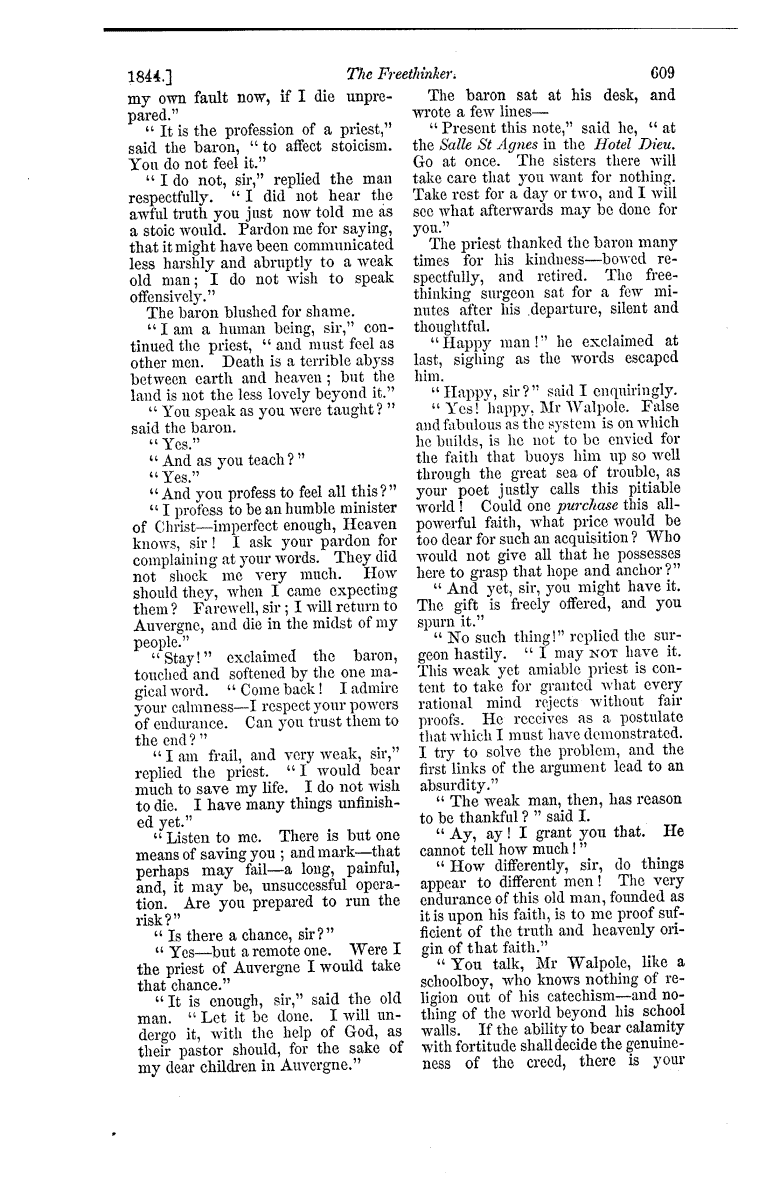 1844.] The Freethinker. 609

my own fault now, if I die unprepared."

"It is the profession of a priest," said the baron, "to affect stoicism. You do not feel it."

"I do not, sir," replied the man respectfully. "I did not hear the awful truth you just now told me as a stoic would. Pardon me for saying, that it might have been communicated less harshly and abruptly to a weak old man; I do not wish to speak offensively."

The baron blushed for shame.

"I am a human being, sir," continued the priest, "and must feel as other men. Death is a terrible abyss between earth and heaven; but the land is not the less lovely beyond it."

"You speak as you were taught?" said the baron.

"Yes."

"And as you teach?"

"Yes."

"And you profess to feel all this?"

"I profess to be an humble minister of Christ—imperfect enough, Heaven knows, sir! I ask your pardon for complaining at your words. They did not shock me very much. How should they, when I came expecting them? Farewell, sir; I will return to Auvergne, and die in the midst of my people."

"Stay!" exclaimed the baron, touched and softened by the one magical word. "Come back! I admire your calmness—I respect your powers of endurance. Can you trust them to the end?"

"I am frail, and very weak, sir," replied the priest. "I would bear much to save my life. I do not wish to die. I have many things unfinished yet."

"Listen to me. There is but one means of saving you; and mark—that perhaps may fail—a long, painful, and, it may be, unsuccessful operation. Are you prepared to run the risk?"

"Is there a chance, sir?"

"Yes—but a remote one. Were I the priest of Auvergne I would take that chance."

"It is enough, sir," said the old man. "Let it be done. I will undergo it, with the help of God, as their pastor should, for the sake of my dear children in Auvergne."

The baron sat at his desk, and wrote a few lines—

"Present this note," said he, "at the Salle St Agnes in the Hotel Dieu. Go at once. The sisters there will take care that you want for nothing. Take rest for a day or two, and I will see what afterwards may be done for you."

The priest thanked the baron many times for his kindness—bowed respectfully, and retired. The freethinking surgeon sat for a few minutes after his departure, silent and thoughtful.

"Happy man!" he exclaimed at last, sighing as the words escaped him.

"Happy, sir?" said I enquiringly.

"Yes! happy, Mr Walpole. False and fabulous as the system is on which he builds, is he not to be envied for the faith that buoys him up so well through the great sea of trouble, as your poet justly calls this pitiable world! Could one purchase this all-powerful faith, what price would be too dear for such an acquisition? Who would not give all that he possesses here to grasp that hope and anchor?"

"And yet, sir, you might have it. The gift is freely offered, and you spurn it."

"No such thing!" replied the surgeon hastily. "I may NOT have it. This weak yet amiable priest is content to take for granted what every rational mind rejects without fair proofs. He receives as a postulate that which I must have demonstrated. I try to solve the problem, and the first links of the argument lead to an absurdity."

"The weak man, then, has reason to be thankful?" said I.

"Ay, ay! I grant you that. He cannot tell how much!"

"How differently, sir, do things appear to different men! The very endurance of this old man, founded as it is upon his faith, is to me proof sufficient of the truth and heavenly origin of that faith."

"You talk, Mr Walpole, like a schoolboy, who knows nothing of religion out of his catechism—and nothing of the world beyond his school walls. If the ability to bear calamity with fortitude shall decide the genuineness of the creed, there is your